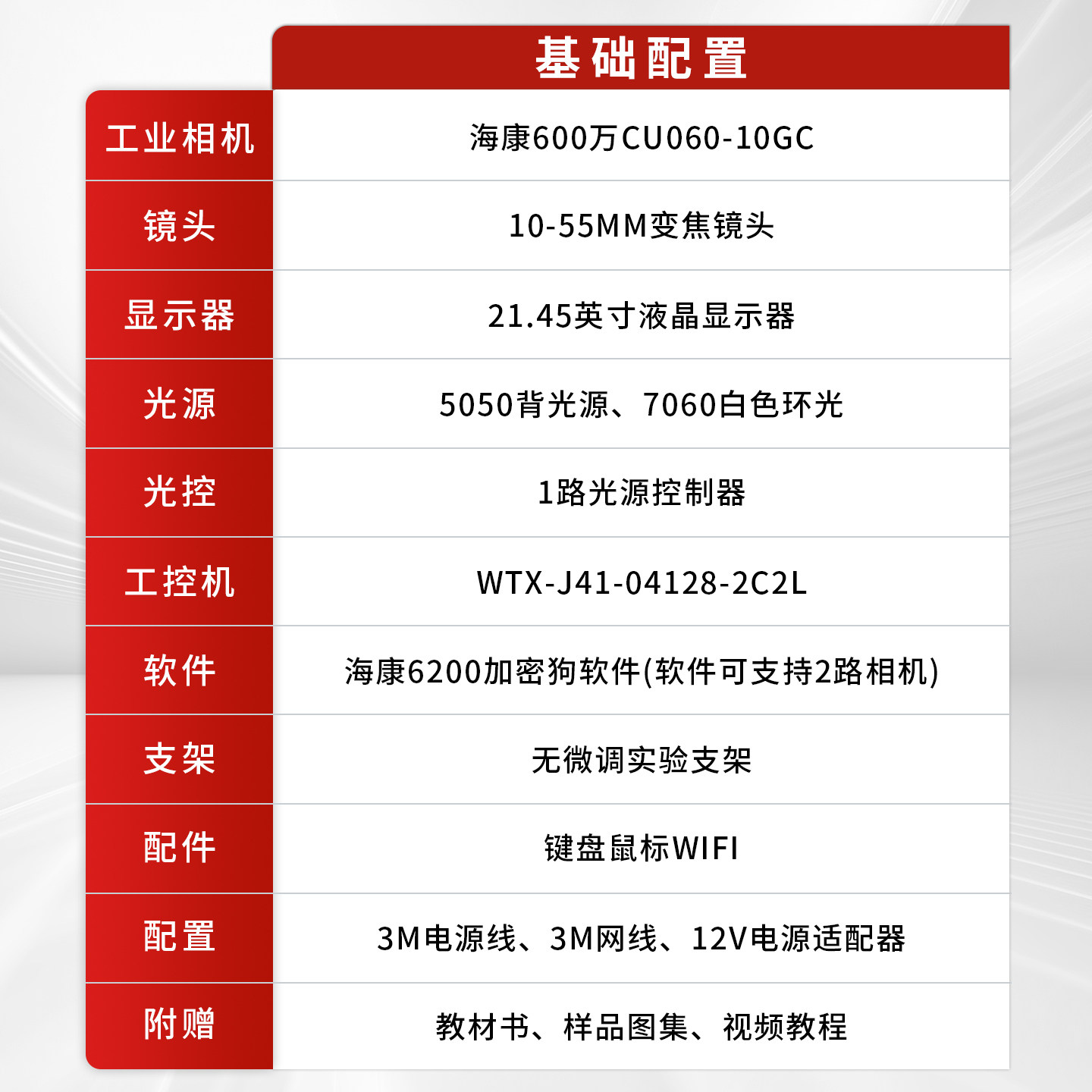 | | 基础配置 |
|---|---|
| 工业相机 | 海康600万CU060-10GC |
| 镜头 | 10-55MM变焦镜头 |
| 显示器 | 21.45英寸液晶显示器 |
| 光源 | 5050背光源、7060白色环光 |
| 光控 | 1路光源控制器 |
| 工控机 | WTX-J41-04128-2C2L |
| 软件 | 海康6200加密狗软件(软件可支持2路相机) |
| 支架 | 无微调实验支架 |
| 配件 | 键盘鼠标WIFI |
| 配置 | 3M电源线、3M网线、12V电源适配器 |
| 附赠 | 教材书、样品图集、视频教程 |